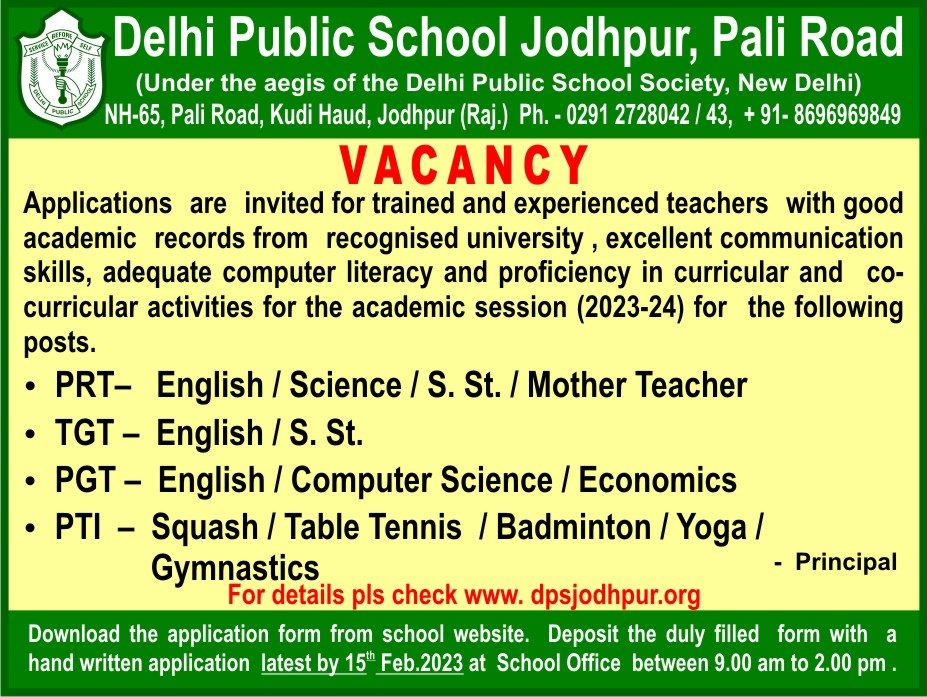 SERVICE BEFORE SELF
DELHI PUBLIC SCHOOL

Delhi Public School Jodhpur, Pali Road
(Under the aegis of the Delhi Public School Society, New Delhi)
NH-65, Pali Road, Kudi Haud, Jodhpur (Raj.) Ph. - 0291 2728042 / 43, + 91- 8696969849

VACANCY

Applications are invited for trained and experienced teachers with good academic records from recognised university , excellent communication skills, adequate computer literacy and proficiency in curricular and co-curricular activities for the academic session (2023-24) for the following posts.

• PRT– English / Science / S. St. / Mother Teacher
• TGT – English / S. St.
• PGT – English / Computer Science / Economics
• PTI – Squash / Table Tennis / Badminton / Yoga / Gymnastics

- Principal

For details pls check www. dpsjodhpur.org

Download the application form from school website. Deposit the duly filled form with a hand written application latest by 15$^{th}$ Feb.2023 at School Office between 9.00 am to 2.00 pm .